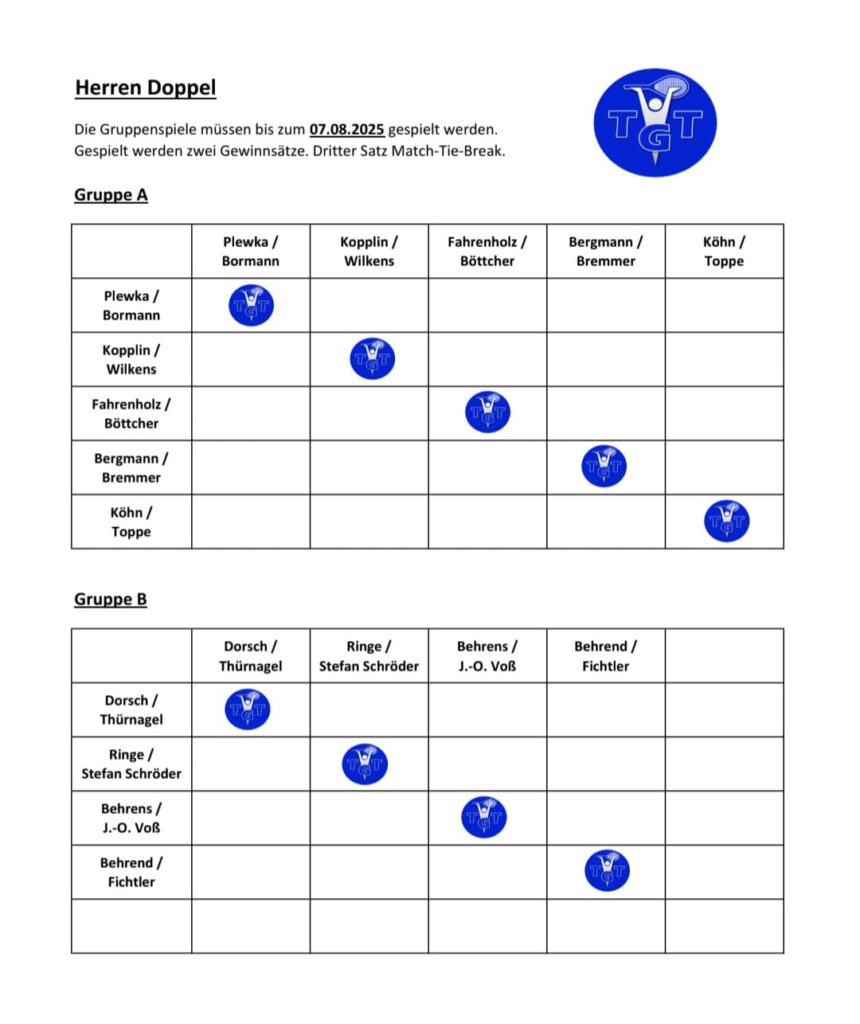 Herren Doppel

Die Gruppenspiele müssen bis zum 07.08.2025 gespielt werden. Gespielt werden zwei Gewinnsätze. Dritter Satz Match-Tie-Break.

TGT

Gruppe A

| | Plewka / Bormann | Kopplin / Wilkens | Fahrenholz / Böttcher | Bergmann / Bremmer | Köhn / Toppe |
|---|---|---|---|---|---|
| Plewka / Bormann | TGT | | | | |
| Kopplin / Wilkens | | TGT | | | |
| Fahrenholz / Böttcher | | | TGT | | |
| Bergmann / Bremmer | | | | TGT | |
| Köhn / Toppe | | | | | TGT |

Gruppe B

| | Dorsch / Thürnagel | Ringe / Stefan Schröder | Behrens / J.-O. Voß | Behrend / Fichtler | |
|---|---|---|---|---|---|
| Dorsch / Thürnagel | TGT | | | | |
| Ringe / Stefan Schröder | | TGT | | | |
| Behrens / J.-O. Voß | | | TGT | | |
| Behrend / Fichtler | | | | TGT | |
| | | | | | |